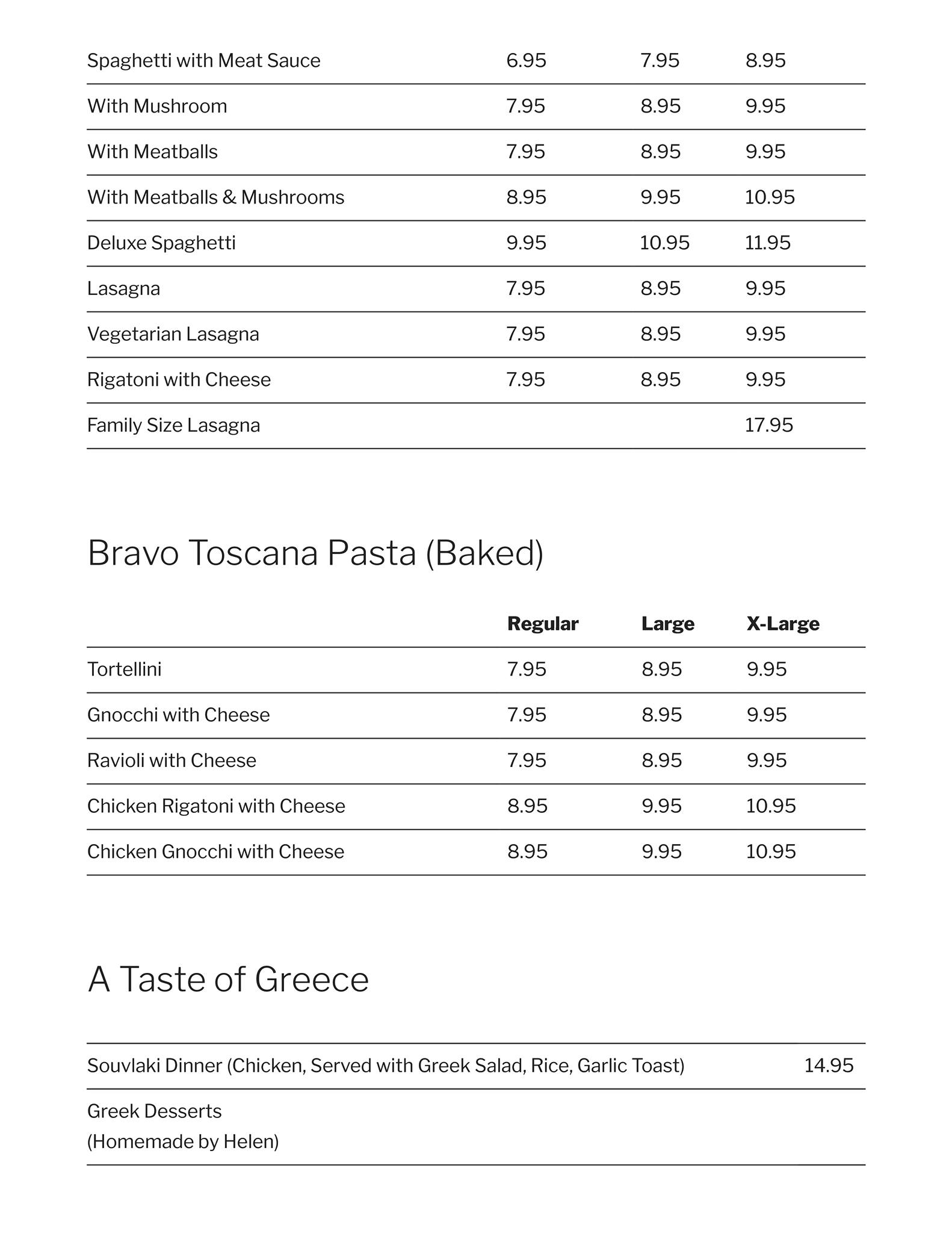 | | | | |
|---|---|---|---|
| Spaghetti with Meat Sauce | 6.95 | 7.95 | 8.95 |
| With Mushroom | 7.95 | 8.95 | 9.95 |
| With Meatballs | 7.95 | 8.95 | 9.95 |
| With Meatballs & Mushrooms | 8.95 | 9.95 | 10.95 |
| Deluxe Spaghetti | 9.95 | 10.95 | 11.95 |
| Lasagna | 7.95 | 8.95 | 9.95 |
| Vegetarian Lasagna | 7.95 | 8.95 | 9.95 |
| Rigatoni with Cheese | 7.95 | 8.95 | 9.95 |
| Family Size Lasagna | | | 17.95 |

Bravo Toscana Pasta (Baked)

| | Regular | Large | X-Large |
|---|---|---|---|
| Tortellini | 7.95 | 8.95 | 9.95 |
| Gnocchi with Cheese | 7.95 | 8.95 | 9.95 |
| Ravioli with Cheese | 7.95 | 8.95 | 9.95 |
| Chicken Rigatoni with Cheese | 8.95 | 9.95 | 10.95 |
| Chicken Gnocchi with Cheese | 8.95 | 9.95 | 10.95 |

A Taste of Greece

| | |
|---|---|
| Souvlaki Dinner (Chicken, Served with Greek Salad, Rice, Garlic Toast) | 14.95 |
| Greek Desserts (Homemade by Helen) | |